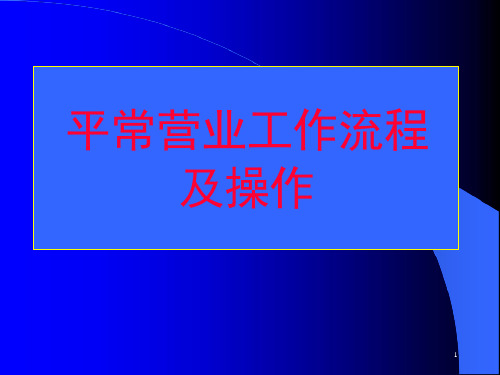 平常营业工作流程及操作

1